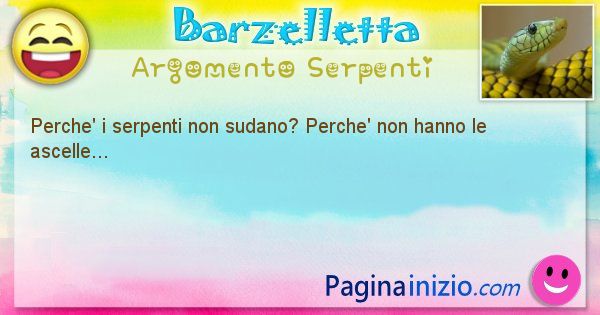 Barzelletta
Argomento Serpenti

Perche' i serpenti non sudano? Perche' non hanno le ascelle...

Paginainizio.com